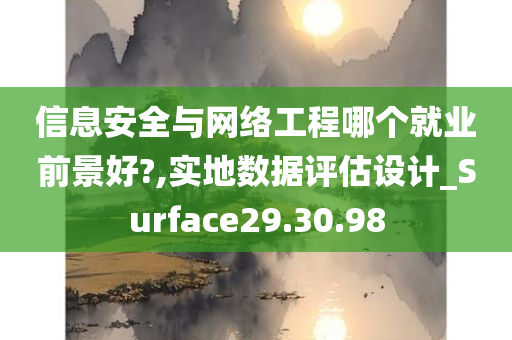 信息安全与网络工程哪个就业前景好?,实地数据评估设计_Surface29.30.98